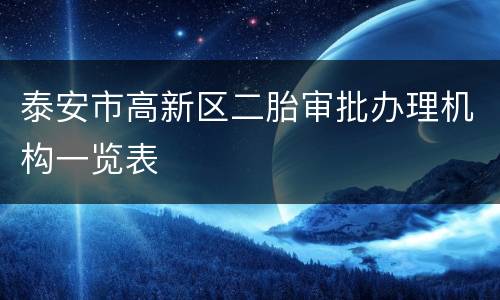 泰安市高新区二胎审批办理机构一览表